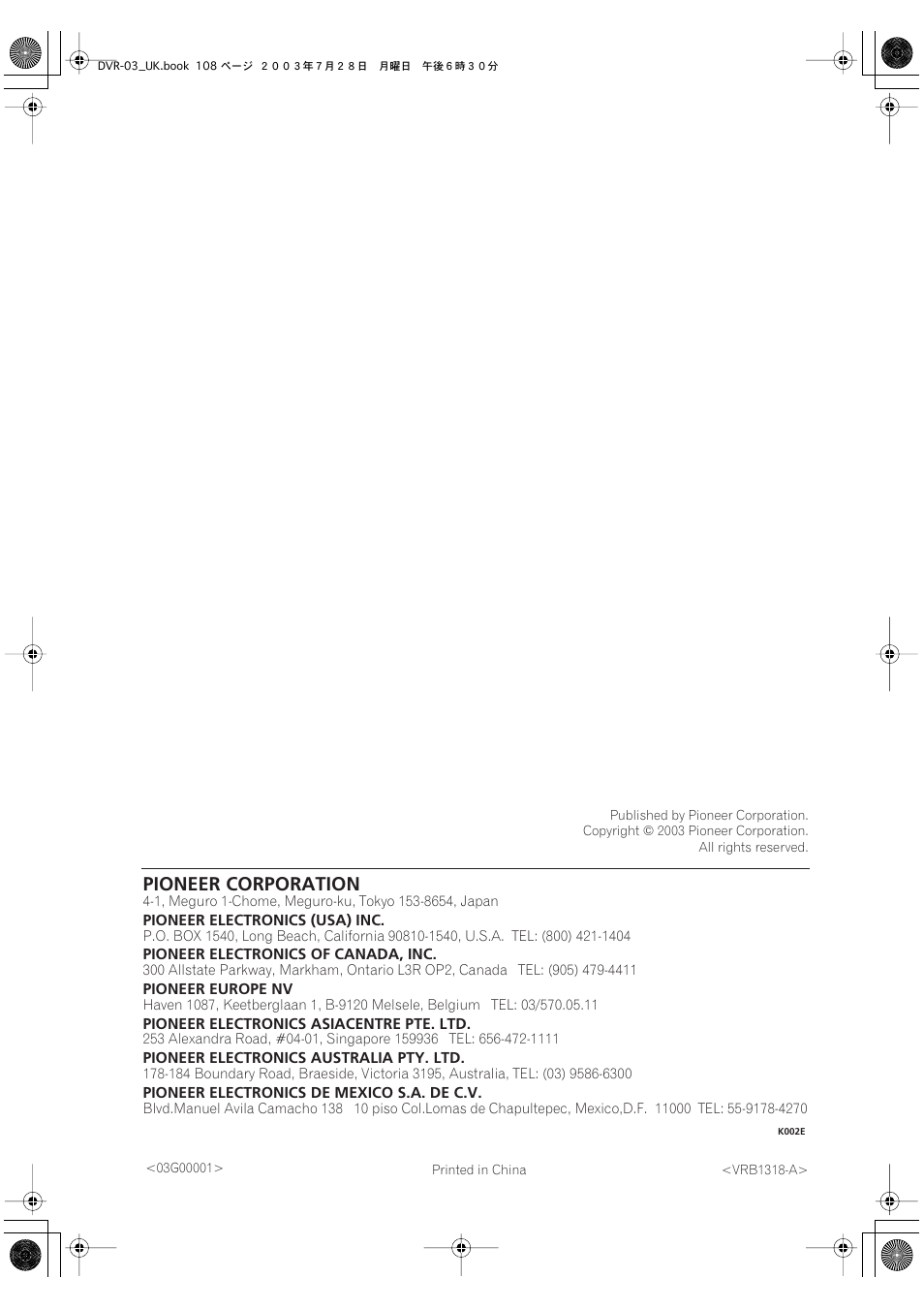 DVR-03_UK.book 108 ページ ２００３年７月２８日 月曜日 午後６時３０分

Published by Pioneer Corporation.
Copyright © 2003 Pioneer Corporation.
All rights reserved.

PIONEER CORPORATION
4-1, Meguro 1-Chome, Meguro-ku, Tokyo 153-8654, Japan

PIONEER ELECTRONICS (USA) INC.
P.O. BOX 1540, Long Beach, California 90810-1540, U.S.A. TEL: (800) 421-1404

PIONEER ELECTRONICS OF CANADA, INC.
300 Allstate Parkway, Markham, Ontario L3R OP2, Canada TEL: (905) 479-4411

PIONEER EUROPE NV
Haven 1087, Keetberglaan 1, B-9120 Melsele, Belgium TEL: 03/570.05.11

PIONEER ELECTRONICS ASIACENTRE PTE. LTD.
253 Alexandra Road, #04-01, Singapore 159936 TEL: 656-472-1111

PIONEER ELECTRONICS AUSTRALIA PTY. LTD.
178-184 Boundary Road, Braeside, Victoria 3195, Australia, TEL: (03) 9586-6300

PIONEER ELECTRONICS DE MEXICO S.A. DE C.V.
Blvd.Manuel Avila Camacho 138 10 piso Col.Lomas de Chapultepec, Mexico,D.F. 11000 TEL: 55-9178-4270

K002E

<03G00001>

Printed in China

<VRB1318-A>